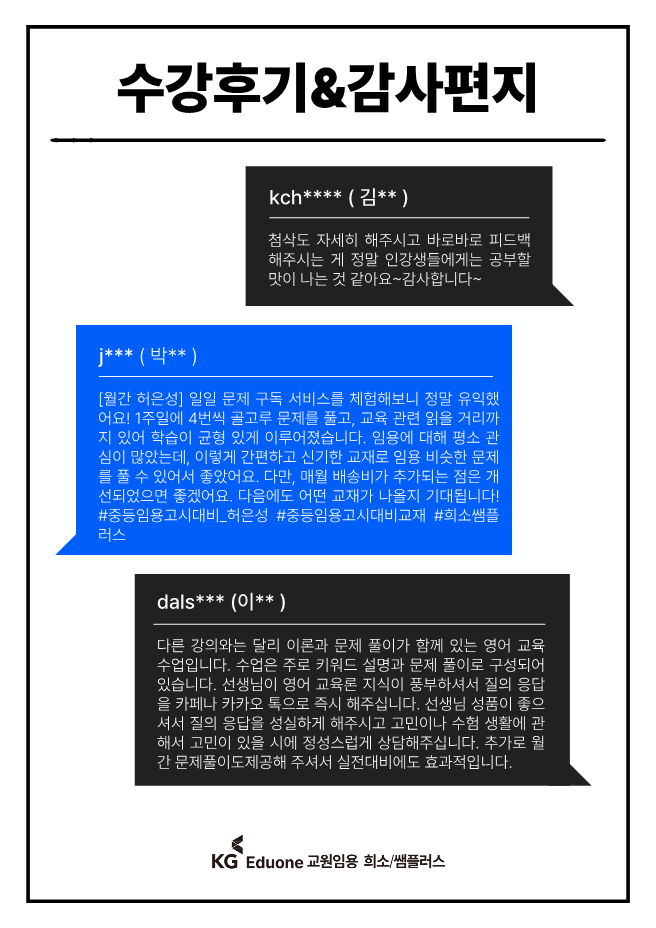 수강후기&감사편지

kch**** ( 김** )

첨삭도 자세히 해주시고 바로바로 피드백 해주시는 게 정말 인강생들에게는 공부할 맛이 나는 것 같아요~감사합니다~

j*** ( 박** )

[월간 허은성] 일일 문제 구독 서비스를 체험해보니 정말 유익했어요! 1주일에 4번씩 골고루 문제를 풀고, 교육 관련 읽을 거리까지 있어 학습이 균형 있게 이루어졌습니다. 임용에 대해 평소 관심이 많았는데, 이렇게 간편하고 신기한 교재로 임용 비슷한 문제를 풀 수 있어서 좋았어요. 다만, 매월 배송비가 추가되는 점은 개선되었으면 좋겠어요. 다음에도 어떤 교재가 나올지 기대됩니다! #중등임용고시대비_허은성 #중등임용고시대비교재 #희소쌤플러스

dals*** (이** )

다른 강의와는 달리 이론과 문제 풀이가 함께 있는 영어 교육 수업입니다. 수업은 주로 키워드 설명과 문제 풀이로 구성되어 있습니다. 선생님이 영어 교육론 지식이 풍부하셔서 질의 응답을 카페나 카카오 톡으로 즉시 해주십니다. 선생님 성품이 좋으셔서 질의 응답을 성실하게 해주시고 고민이나 수험 생활에 관해서 고민이 있을 시에 정성스럽게 상담해주십니다. 추가로 월간 문제풀이도제공해 주셔서 실전대비에도 효과적입니다.

KG Eduone 교원임용 희소/쌤플러스